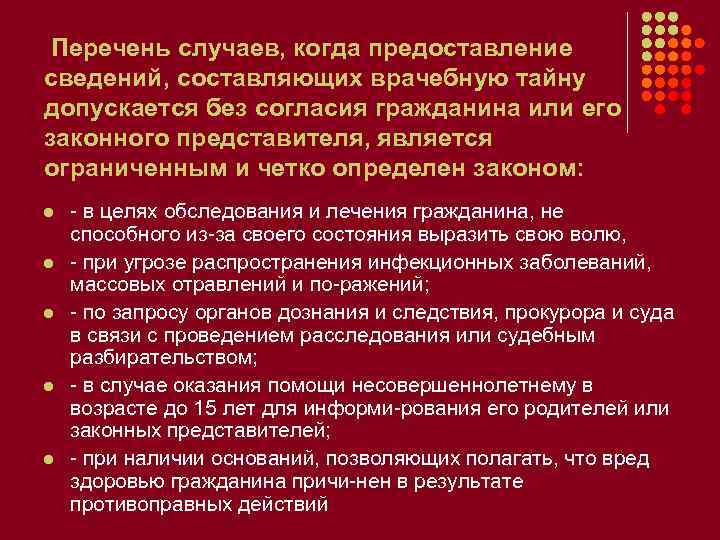 Перечень случаев, когда предоставление сведений, составляющих врачебную тайну допускается без согласия гражданина или его законного представителя, является ограниченным и четко определен законом:

- в целях обследования и лечения гражданина, не способного из-за своего состояния выразить свою волю,
- при угрозе распространения инфекционных заболеваний, массовых отравлений и по-ражений;
- по запросу органов дознания и следствия, прокурора и суда в связи с проведением расследования или судебным разбирательством;
- в случае оказания помощи несовершеннолетнему в возрасте до 15 лет для информи-рования его родителей или законных представителей;
- при наличии оснований, позволяющих полагать, что вред здоровью гражданина причи-нен в результате противоправных действий